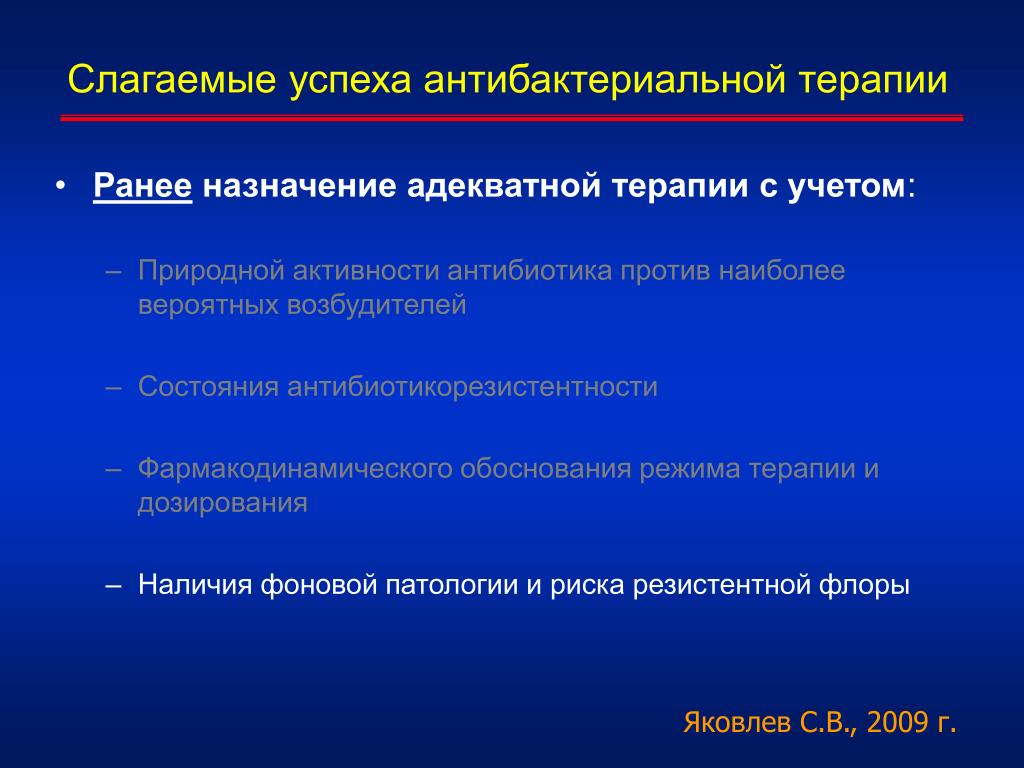 Слагаемые успеха антибактериальной терапии

• Ранее назначение адекватной терапии с учетом:

– Природной активности антибиотика против наиболее вероятных возбудителей

– Состояния антибиотикорезистентности

– Фармакодинамического обоснования режима терапии и дозирования

– Наличия фоновой патологии и риска резистентной флоры

Яковлев С.В., 2009 г.